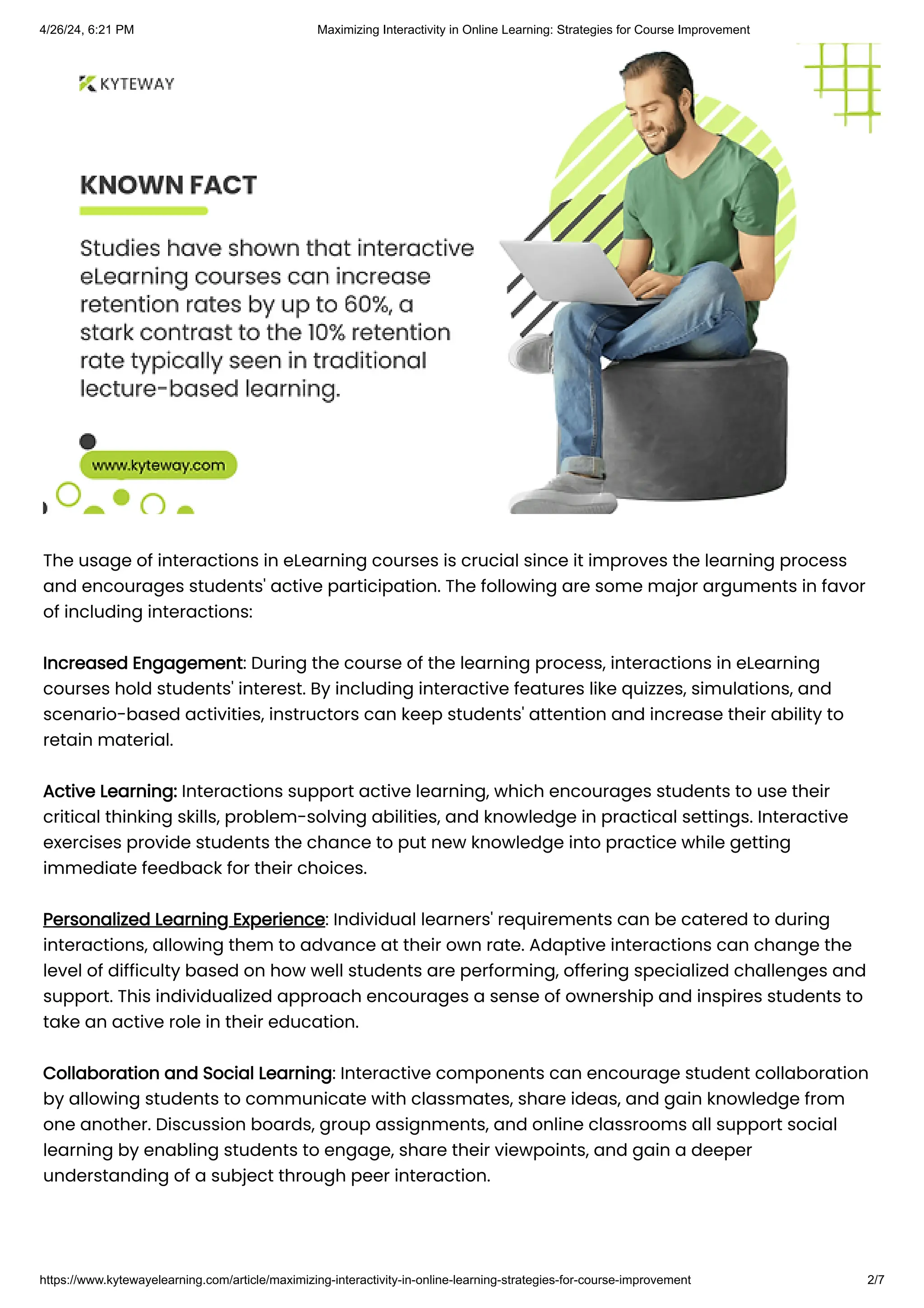 4/26/24, 6:21 PM Maximizing Interactivity in Online Learning: Strategies for Course Improvement

KYTEWAY

KNOWN FACT

Studies have shown that interactive eLearning courses can increase retention rates by up to 60%, a stark contrast to the 10% retention rate typically seen in traditional lecture-based learning.

www.kyteway.com

The usage of interactions in eLearning courses is crucial since it improves the learning process and encourages students' active participation. The following are some major arguments in favor of including interactions:

Increased Engagement: During the course of the learning process, interactions in eLearning courses hold students' interest. By including interactive features like quizzes, simulations, and scenario-based activities, instructors can keep students' attention and increase their ability to retain material.

Active Learning: Interactions support active learning, which encourages students to use their critical thinking skills, problem-solving abilities, and knowledge in practical settings. Interactive exercises provide students the chance to put new knowledge into practice while getting immediate feedback for their choices.

Personalized Learning Experience: Individual learners' requirements can be catered to during interactions, allowing them to advance at their own rate. Adaptive interactions can change the level of difficulty based on how well students are performing, offering specialized challenges and support. This individualized approach encourages a sense of ownership and inspires students to take an active role in their education.

Collaboration and Social Learning: Interactive components can encourage student collaboration by allowing students to communicate with classmates, share ideas, and gain knowledge from one another. Discussion boards, group assignments, and online classrooms all support social learning by enabling students to engage, share their viewpoints, and gain a deeper understanding of a subject through peer interaction.

https://www.kytewayelearning.com/article/maximizing-interactivity-in-online-learning-strategies-for-course-improvement 2/7